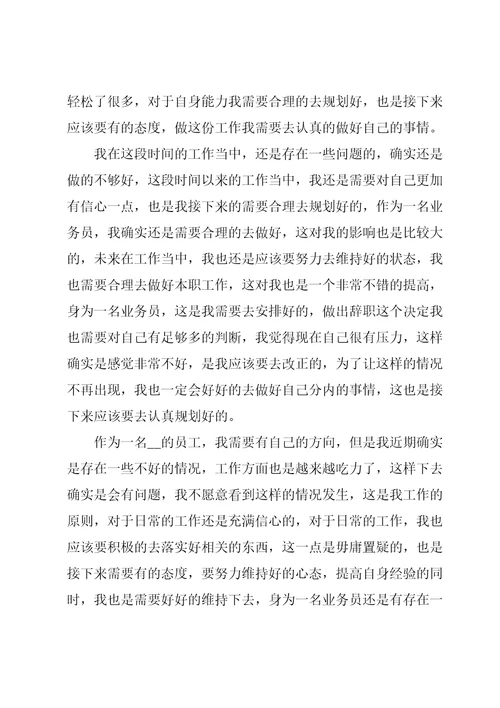 轻松了很多，对于自身能力我需要合理的去规划好，也是接下来应该要有的态度，做这份工作我需要去认真的做好自己的事情。

我在这段时间的工作当中，还是存在一些问题的，确实还是做的不够好，这段时间以来的工作当中，我还是需要对自己更加有信心一点，也是我接下来的需要合理去规划好的，作为一名业务员，我确实还是需要合理的去做好，这对我的影响也是比较大的，未来在工作当中，我也还是应该要努力去维持好的状态，我也需要合理去做好本职工作，这对我也是一个非常不错的提高，身为一名业务员，这是我需要去安排好的，做出辞职这个决定我也需要对自己有足够多的判断，我觉得现在自己很有压力，这样确实是感觉非常不好，是我应该要去改正的，为了让这样的情况不再出现，我也一定会好好的去做好自己分内的事情，这也是接下来应该要去认真规划好的。

作为一名__的员工，我需要有自己的方向，但是我近期确实是存在一些不好的情况，工作方面也是越来越吃力了，这样下去确实是会有问题，我不愿意看到这样的情况发生，这是我工作的原则，对于日常的工作还是充满信心的，对于日常的工作，我也应该要积极的去落实好相关的东西，这一点是毋庸置疑的，也是接下来需要有的态度，要努力维持好的心态，提高自身经验的同时，我也是需要好好的维持下去，身为一名业务员还是有存在一